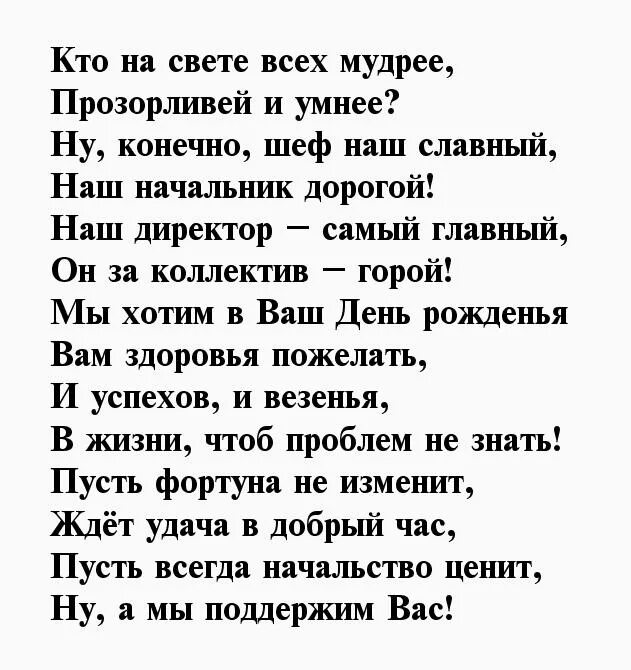 Кто на свете всех мудрее,
Прозорливей и умнее?
Ну, конечно, шеф наш славный,
Наш начальник дорогой!
Наш директор – самый главный,
Он за коллектив – горой!
Мы хотим в Ваш День рожденья
Вам здоровья пожелать,
И успехов, и везенья,
В жизни, чтоб проблем не знать!
Пусть фортуна не изменит,
Ждёт удача в добрый час,
Пусть всегда начальство ценит,
Ну, а мы поддержим Вас!